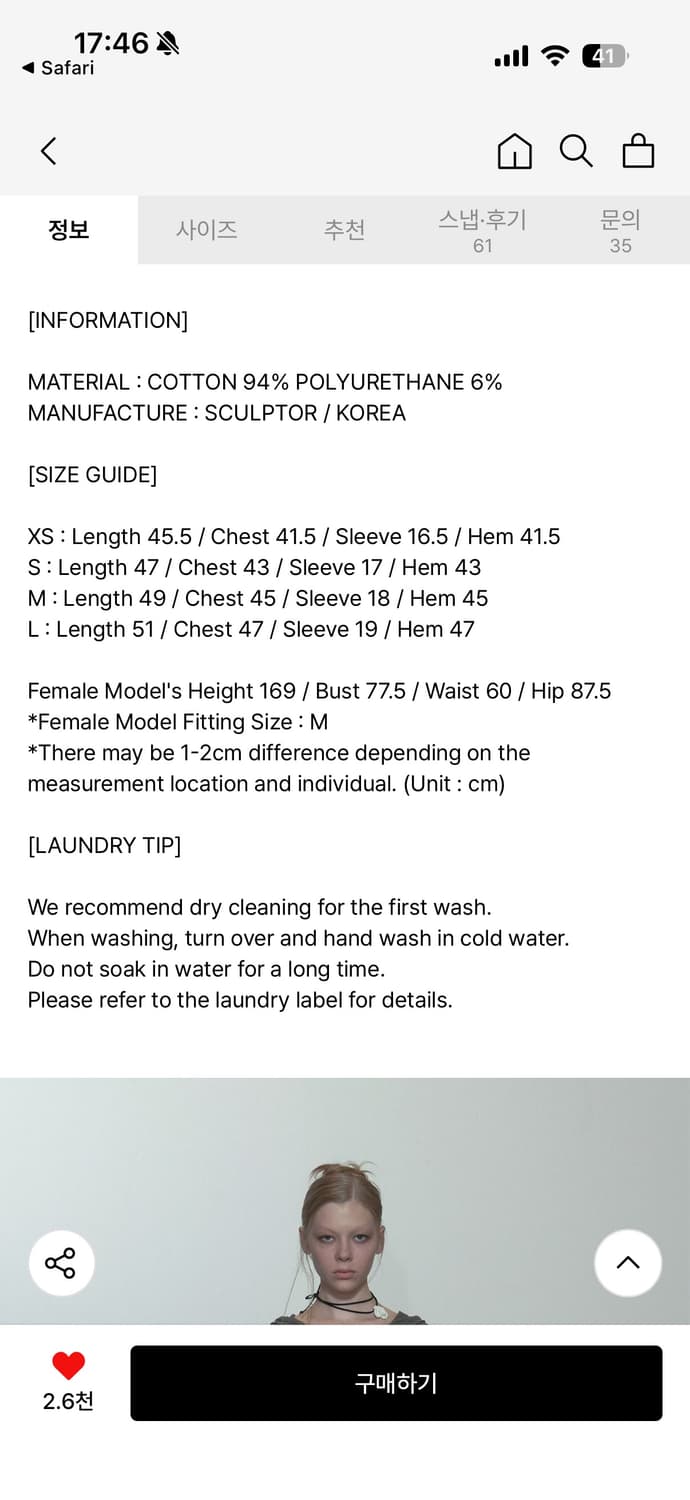 17:46
◀ Safari
41

정보
사이즈
추천
스냅·후기
61
문의
35

[INFORMATION]

MATERIAL : COTTON 94% POLYURETHANE 6%
MANUFACTURE : SCULPTOR / KOREA

[SIZE GUIDE]

XS : Length 45.5 / Chest 41.5 / Sleeve 16.5 / Hem 41.5
S : Length 47 / Chest 43 / Sleeve 17 / Hem 43
M : Length 49 / Chest 45 / Sleeve 18 / Hem 45
L : Length 51 / Chest 47 / Sleeve 19 / Hem 47

Female Model's Height 169 / Bust 77.5 / Waist 60 / Hip 87.5
*Female Model Fitting Size : M
*There may be 1-2cm difference depending on the measurement location and individual. (Unit : cm)

[LAUNDRY TIP]

We recommend dry cleaning for the first wash.
When washing, turn over and hand wash in cold water.
Do not soak in water for a long time.
Please refer to the laundry label for details.

2.6천
구매하기